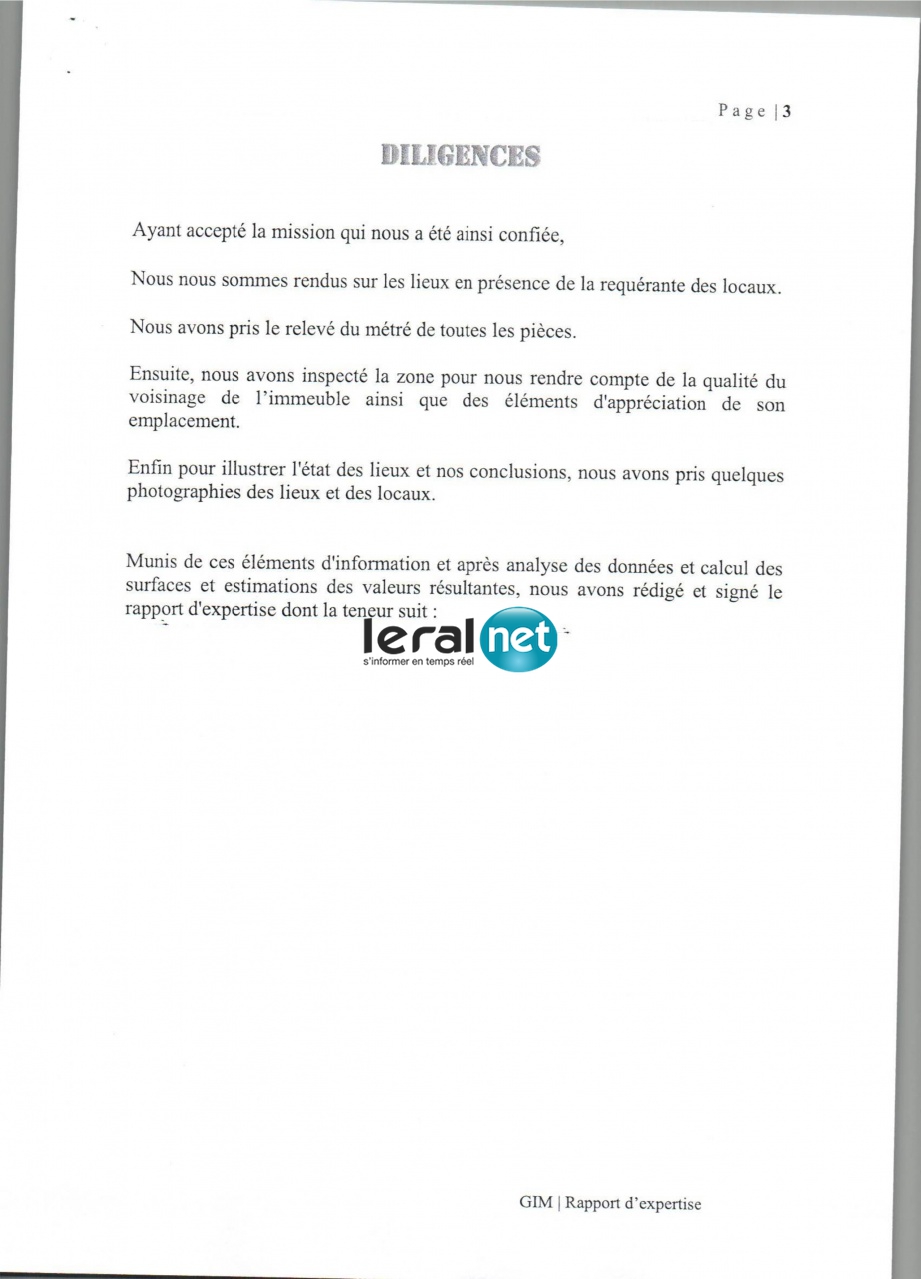 Page | 3

DILIGENCES

Ayant accepté la mission qui nous a été ainsi confiée,

Nous nous sommes rendus sur les lieux en présence de la requérante des locaux.

Nous avons pris le relevé du métré de toutes les pièces.

Ensuite, nous avons inspecté la zone pour nous rendre compte de la qualité du voisinage de l'immeuble ainsi que des éléments d'appréciation de son emplacement.

Enfin pour illustrer l'état des lieux et nos conclusions, nous avons pris quelques photographies des lieux et des locaux.

Munis de ces éléments d'information et après analyse des données et calcul des surfaces et estimations des valeurs résultantes, nous avons rédigé et signé le rapport d'expertise dont la teneur suit :

leral net
s'informer en temps réel

GIM | Rapport d'expertise